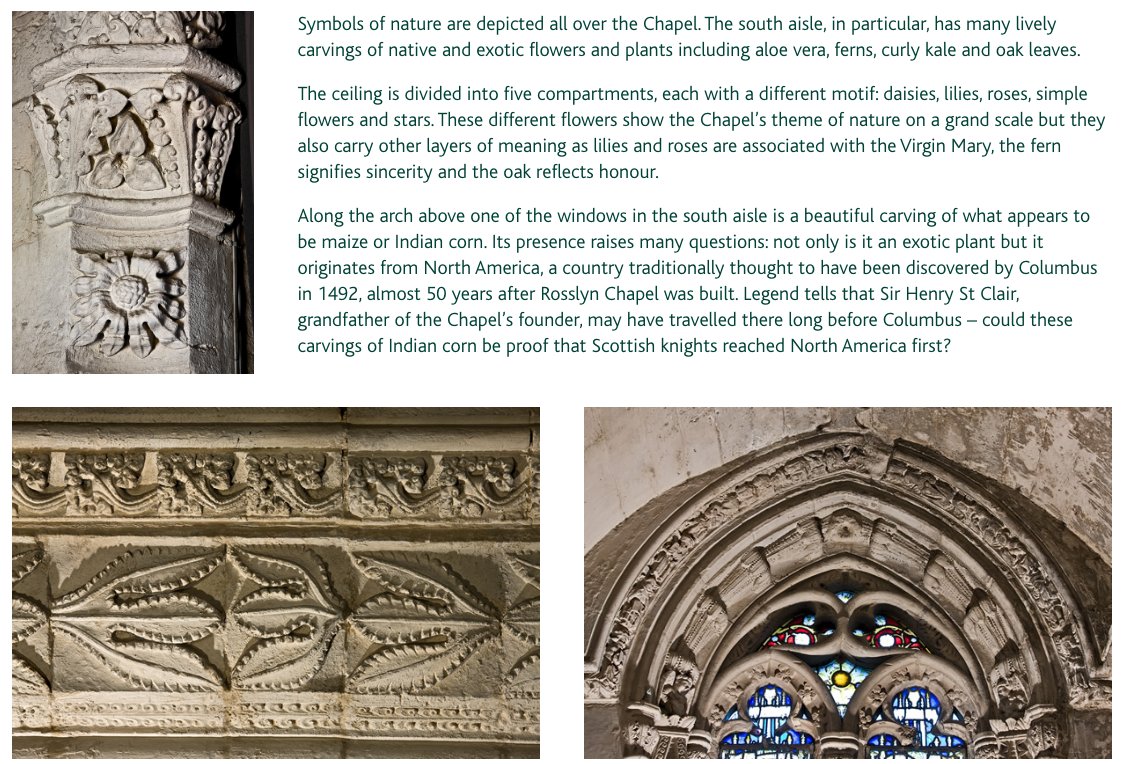 Symbols of nature are depicted all over the Chapel. The south aisle, in particular, has many lively carvings of native and exotic flowers and plants including aloe vera, ferns, curly kale and oak leaves.

The ceiling is divided into five compartments, each with a different motif: daisies, lilies, roses, simple flowers and stars. These different flowers show the Chapel's theme of nature on a grand scale but they also carry other layers of meaning as lilies and roses are associated with the Virgin Mary, the fern signifies sincerity and the oak reflects honour.

Along the arch above one of the windows in the south aisle is a beautiful carving of what appears to be maize or Indian corn. Its presence raises many questions: not only is it an exotic plant but it originates from North America, a country traditionally thought to have been discovered by Columbus in 1492, almost 50 years after Rosslyn Chapel was built. Legend tells that Sir Henry St Clair, grandfather of the Chapel's founder, may have travelled there long before Columbus – could these carvings of Indian corn be proof that Scottish knights reached North America first?